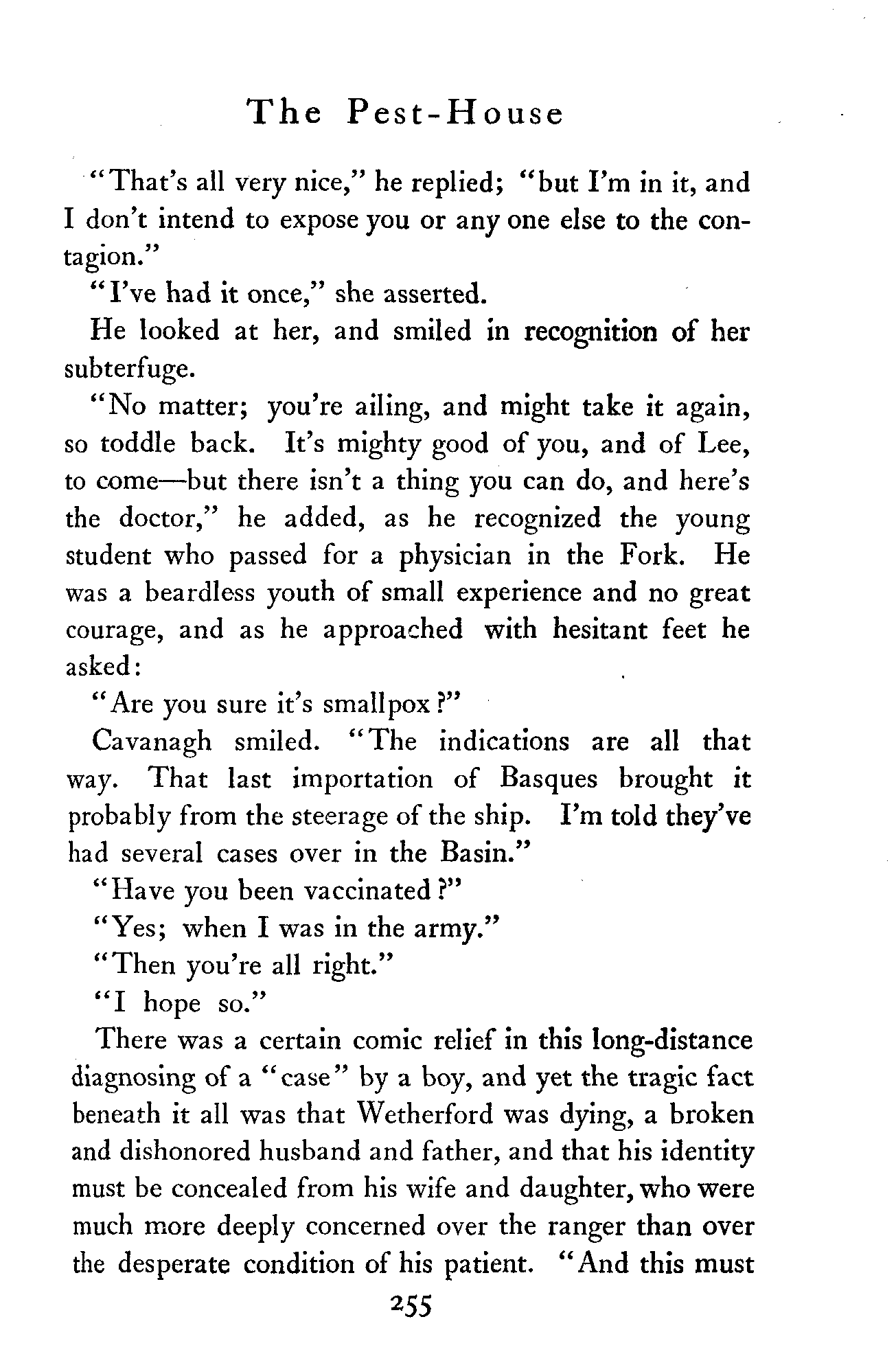 The Pest-House

"That's all very nice," he replied; "but I'm in it, and I don't intend to expose you or any one else to the contagion."

"I've had it once," she asserted.

He looked at her, and smiled in recognition of her subterfuge.

"No matter; you're ailing, and might take it again, so toddle back. It's mighty good of you, and of Lee, to come—but there isn't a thing you can do, and here's the doctor," he added, as he recognized the young student who passed for a physician in the Fork. He was a beardless youth of small experience and no great courage, and as he approached with hesitant feet he asked:

"Are you sure it's smallpox?"

Cavanagh smiled. "The indications are all that way. That last importation of Basques brought it probably from the steerage of the ship. I'm told they've had several cases over in the Basin."

"Have you been vaccinated?"

"Yes; when I was in the army."

"Then you're all right."

"I hope so."

There was a certain comic relief in this long-distance diagnosing of a "case" by a boy, and yet the tragic fact beneath it all was that Wetherford was dying, a broken and dishonored husband and father, and that his identity must be concealed from his wife and daughter, who were much more deeply concerned over the ranger than over the desperate condition of his patient. "And this must

255